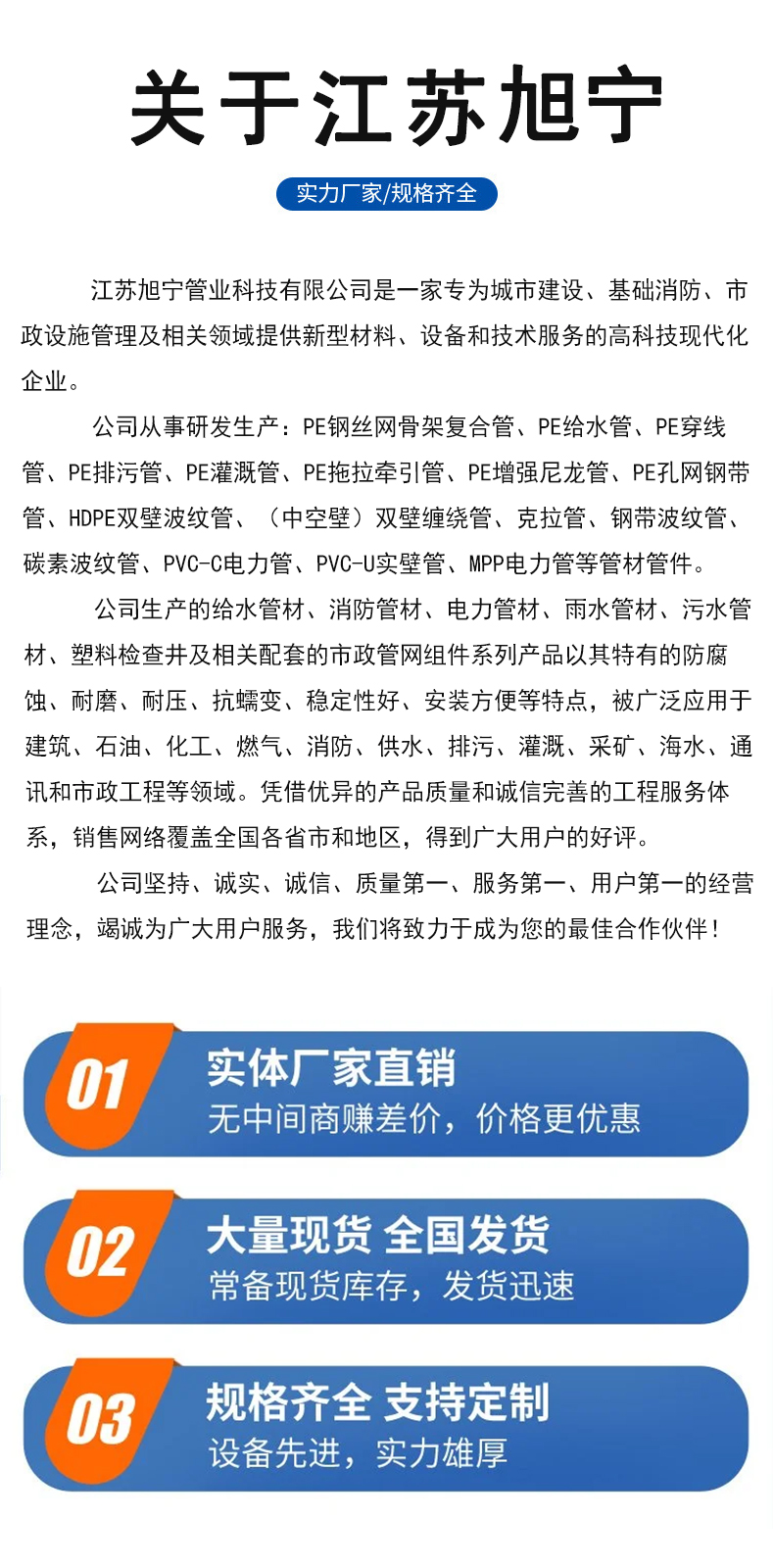 关于江苏旭宁

实力厂家/规格齐全

江苏旭宁管业科技有限公司是一家专为城市建设、基础消防、市政设施管理及相关领域提供新型材料、设备和技术服务的高科技现代化企业。

公司从事研发生产：PE钢丝网骨架复合管、PE给水管、PE穿线管、PE排污管、PE灌溉管、PE拖拉牵引管、PE增强尼龙管、PE孔网钢带管、HDPE双壁波纹管、（中空壁）双壁缠绕管、克拉管、钢带波纹管、碳素波纹管、PVC-C电力管、PVC-U实壁管、MPP电力管等管材管件。

公司生产的给水管材、消防管材、电力管材、雨水管材、污水管材、塑料检查井及相关配套的市政管网组件系列产品以其特有的防腐蚀、耐磨、耐压、抗蠕变、稳定性好、安装方便等特点，被广泛应用于建筑、石油、化工、燃气、消防、供水、排污、灌溉、采矿、海水、通讯和市政工程等领域。凭借优异的产品质量和诚信完善的工程服务体系，销售网络覆盖全国各省市和地区，得到广大用户的好评。

公司坚持、诚实、诚信、质量第一、服务第一、用户第一的经营理念，竭诚为广大用户服务，我们将致力于成为您的最佳合作伙伴！

01
实体厂家直销
无中间商赚差价，价格更优惠

02
大量现货 全国发货
常备现货库存，发货迅速

03
规格齐全 支持定制
设备先进，实力雄厚